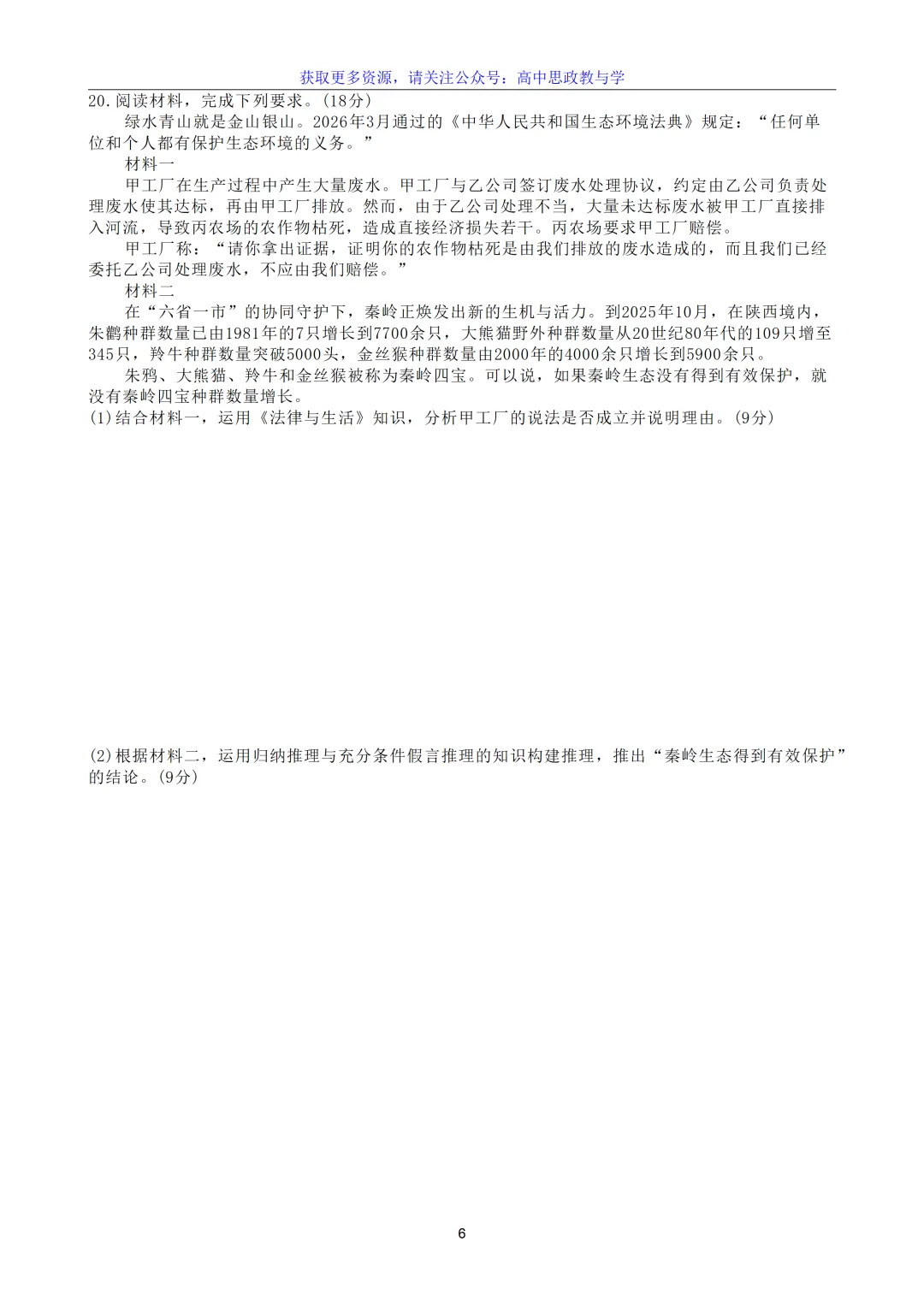 获取更多资源，请关注公众号：高中思政教与学

20.阅读材料，完成下列要求。(18分)

绿水青山就是金山银山。2026年3月通过的《中华人民共和国生态环境法典》规定：“任何单位和个人都有保护生态环境的义务。”

材料一

甲工厂在生产过程中产生大量废水。甲工厂与乙公司签订废水处理协议，约定由乙公司负责处理废水使其达标，再由甲工厂排放。然而，由于乙公司处理不当，大量未达标废水被甲工厂直接排入河流，导致丙农场的农作物枯死，造成直接经济损失若干。丙农场要求甲工厂赔偿。

甲工厂称：“请你拿出证据，证明你的农作物枯死是由我们排放的废水造成的，而且我们已经委托乙公司处理废水，不应由我们赔偿。”

材料二

在“六省一市”的协同守护下，秦岭正焕发出新的生机与活力。到2025年10月，在陕西境内，朱鹮种群数量已由1981年的7只增长到7700余只，大熊猫野外种群数量从20世纪80年代的109只增至345只，羚牛种群数量突破5000头，金丝猴种群数量由2000年的4000余只增长到5900余只。

朱鸦、大熊猫、羚牛和金丝猴被称为秦岭四宝。可以说，如果秦岭生态没有得到有效保护，就没有秦岭四宝种群数量增长。

(1)结合材料一，运用《法律与生活》知识，分析甲工厂的说法是否成立并说明理由。(9分)

(2)根据材料二，运用归纳推理与充分条件假言推理的知识构建推理，推出“秦岭生态得到有效保护”的结论。(9分)

6